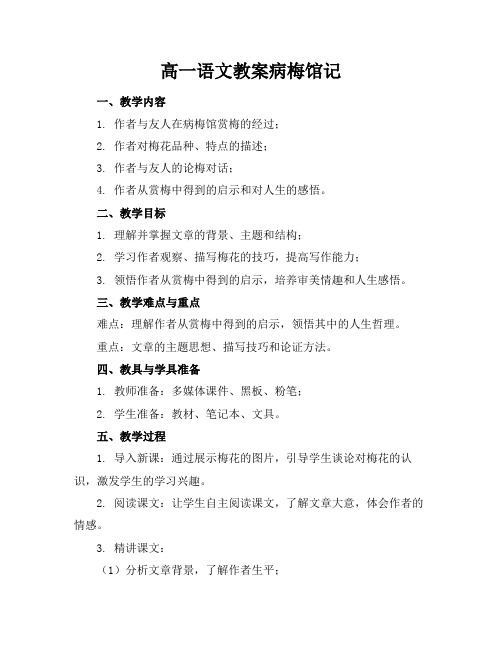 高一语文教案病梅馆记

一、教学内容

1. 作者与友人在病梅馆赏梅的经过；

2. 作者对梅花品种、特点的描述；

3. 作者与友人的论梅对话；

4. 作者从赏梅中得到的启示和对人生的感悟。

二、教学目标

1. 理解并掌握文章的背景、主题和结构；

2. 学习作者观察、描写梅花的技巧，提高写作能力；

3. 领悟作者从赏梅中得到的启示，培养审美情趣和人生感悟。

三、教学难点与重点

难点：理解作者从赏梅中得到的启示，领悟其中的人生哲理。

重点：文章的主题思想、描写技巧和论证方法。

四、教具与学具准备

1. 教师准备：多媒体课件、黑板、粉笔；

2. 学生准备：教材、笔记本、文具。

五、教学过程

1. 导入新课：通过展示梅花的图片，引导学生谈论对梅花的认识，激发学生的学习兴趣。

2. 阅读课文：让学生自主阅读课文，了解文章大意，体会作者的情感。

3. 精讲课文：

（1）分析文章背景，了解作者生平；